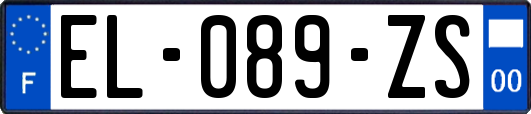 F

EL-089-ZS

00